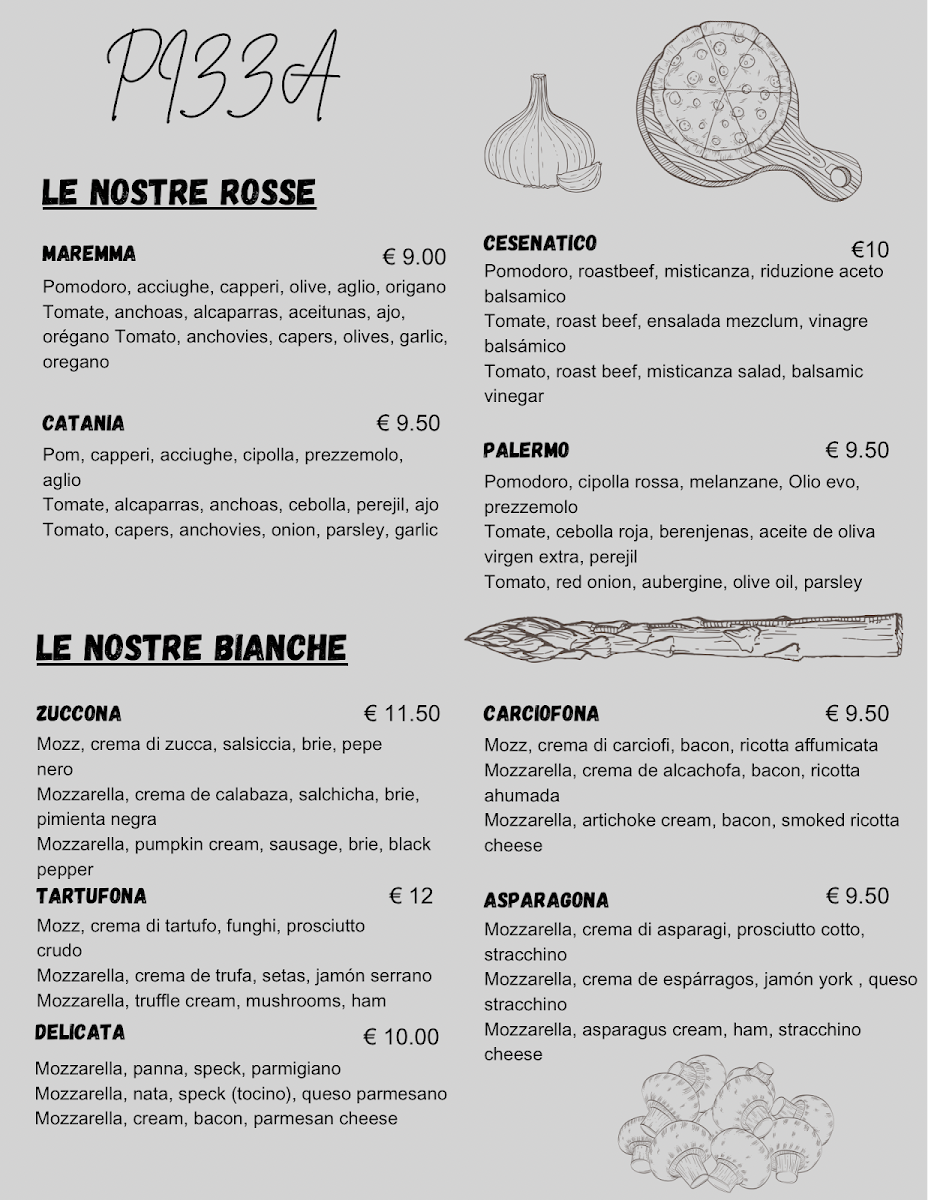 PIZZA

LE NOSTRE ROSSE

MAREMMA € 9.00
Pomodoro, acciughe, capperi, olive, aglio, origano
Tomate, anchoas, alcaparras, aceitunas, ajo, orégano Tomato, anchovies, capers, olives, garlic, oregano

CATANIA € 9.50
Pom, capperi, acciughe, cipolla, prezzemolo, aglio
Tomate, alcaparras, anchoas, cebolla, perejil, ajo
Tomato, capers, anchovies, onion, parsley, garlic

CESENATICO €10
Pomodoro, roastbeef, misticanza, riduzione aceto balsamico
Tomate, roast beef, ensalada mezclum, vinagre balsámico
Tomato, roast beef, misticanza salad, balsamic vinegar

PALERMO € 9.50
Pomodoro, cipolla rossa, melanzane, Olio evo, prezzemolo
Tomate, cebolla roja, berenjenas, aceite de oliva virgen extra, perejil
Tomato, red onion, aubergine, olive oil, parsley

LE NOSTRE BIANCHE

ZUCCONA € 11.50
Mozz, crema di zucca, salsiccia, brie, pepe nero
Mozzarella, crema de calabaza, salchicha, brie, pimienta negra
Mozzarella, pumpkin cream, sausage, brie, black pepper

TARTUFONA € 12
Mozz, crema di tartufo, funghi, prosciutto crudo
Mozzarella, crema de trufa, setas, jamón serrano
Mozzarella, truffle cream, mushrooms, ham

DELICATA € 10.00
Mozzarella, panna, speck, parmigiano
Mozzarella, nata, speck (tocino), queso parmesano
Mozzarella, cream, bacon, parmesan cheese

CARCIOFONA € 9.50
Mozz, crema di carciofi, bacon, ricotta affumicata
Mozzarella, crema de alcachofa, bacon, ricotta ahumada
Mozzarella, artichoke cream, bacon, smoked ricotta cheese

ASPARAGONA € 9.50
Mozzarella, crema di asparagi, prosciutto cotto, stracchino
Mozzarella, crema de espárragos, jamón york , queso stracchino
Mozzarella, asparagus cream, ham, stracchino cheese